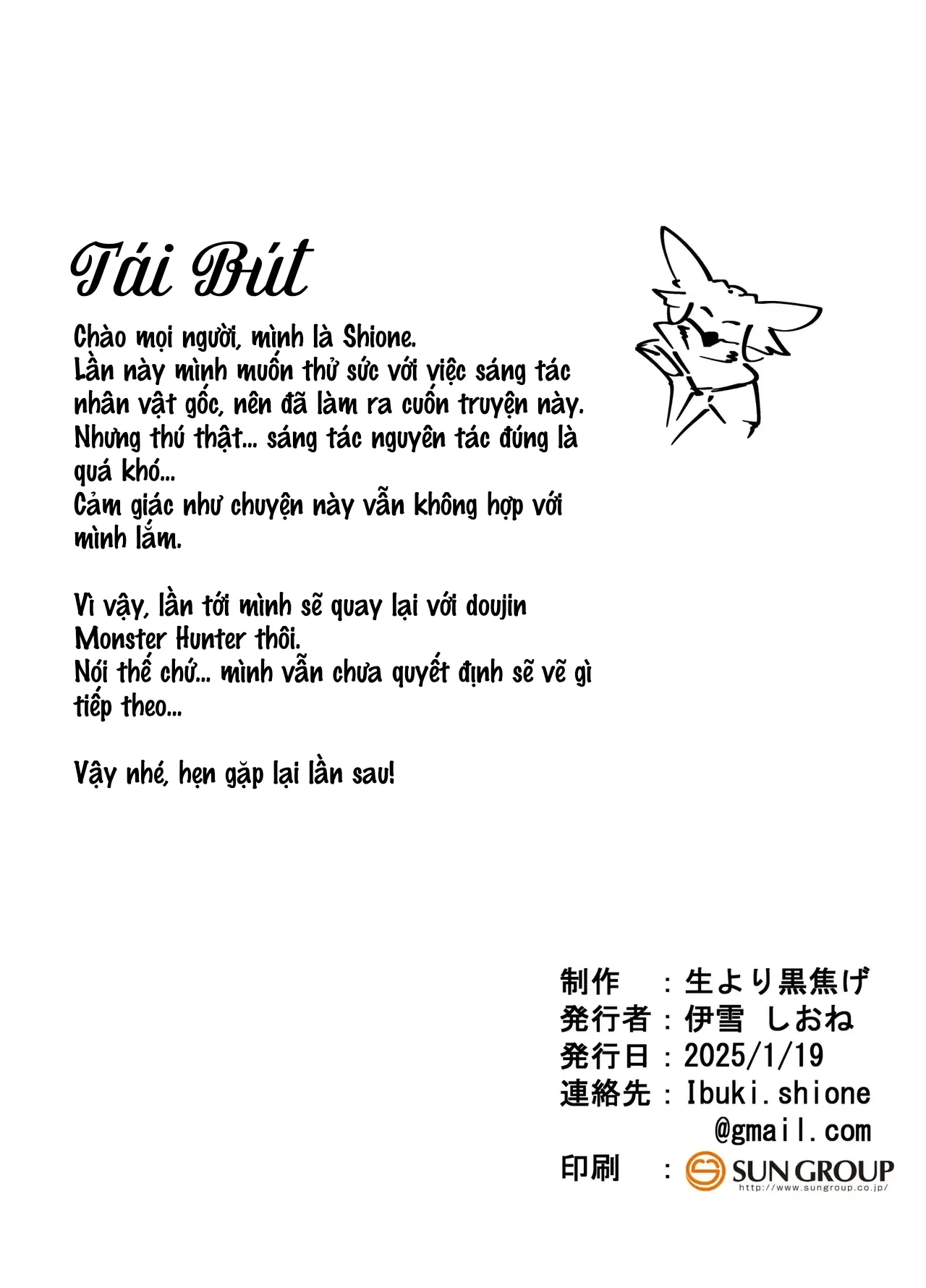 Tái Bút

Chào mọi người, mình là Shione.
Lần này mình muốn thử sức với việc sáng tác nhân vật gốc, nên đã làm ra cuốn truyện này.
Nhưng thú thật... sáng tác nguyên tác đúng là quá khó...
Cảm giác như chuyện này vẫn không hợp với mình lắm.

Vì vậy, lần tới mình sẽ quay lại với doujin Monster Hunter thôi.
Nói thế chứ... mình vẫn chưa quyết định sẽ vẽ gì tiếp theo...

Vậy nhé, hẹn gặp lại lần sau!

制作　：生より黒焦げ
発行者：伊雪 しおね
発行日：2025/1/19
連絡先：Ibuki.shione@gmail.com
印刷　：SUN GROUP http://www.sungroup.co.jp/